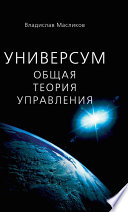 Владислав Масликов

УНИВЕРСУМ
ОБЩАЯ
ТЕОРИЯ
УПРАВЛЕНИЯ